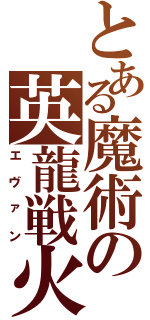 とある魔術の英龍戦火

エヴァン